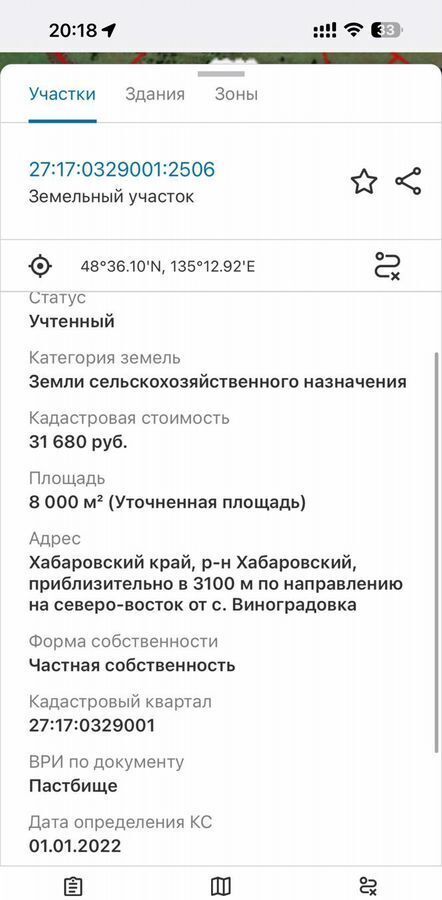 20:18

33

Участки Здания Зоны

27:17:0329001:2506
Земельный участок

48°36.10'N, 135°12.92'E

Статус
Учтенный

Категория земель
Земли сельскохозяйственного назначения

Кадастровая стоимость
31 680 руб.

Площадь
8 000 м² (Уточненная площадь)

Адрес
Хабаровский край, р-н Хабаровский, приблизительно в 3100 м по направлению на северо-восток от с. Виноградовка

Форма собственности
Частная собственность

Кадастровый квартал
27:17:0329001

ВРИ по документу
Пастбище

Дата определения КС
01.01.2022